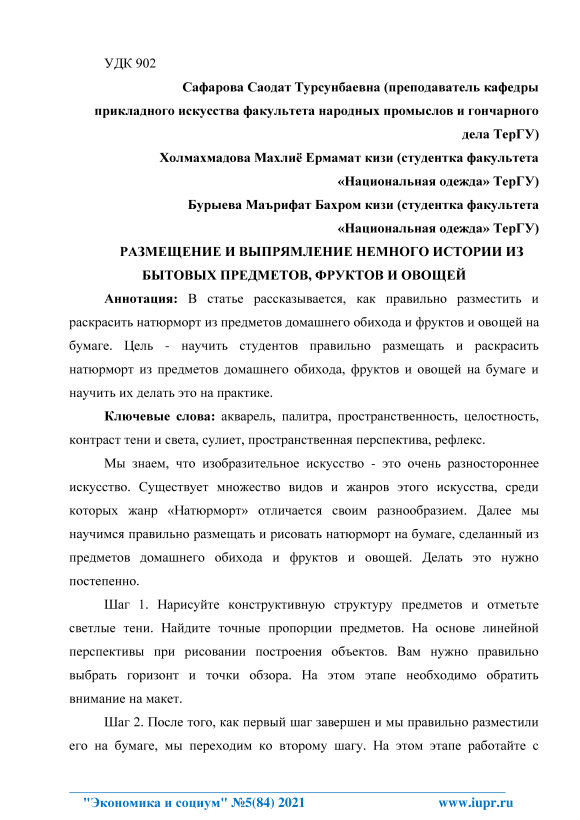 УДК 902

Сафарова Саодат Турсунбаевна (преподаватель кафедры прикладного искусства факультета народных промыслов и гончарного дела ТерГУ)

Холмахмадова Махлиё Ермамат кизи (студентка факультета «Национальная одежда» ТерГУ)

Бурыева Маърифат Бахром кизи (студентка факультета «Национальная одежда» ТерГУ)

РАЗМЕЩЕНИЕ И ВЫПРЯМЛЕНИЕ НЕМНОГО ИСТОРИИ ИЗ БЫТОВЫХ ПРЕДМЕТОВ, ФРУКТОВ И ОВОЩЕЙ

Аннотация: В статье рассказывается, как правильно разместить и раскрасить натюрморт из предметов домашнего обихода и фруктов и овощей на бумаге. Цель - научить студентов правильно размещать и раскрасить натюрморт из предметов домашнего обихода, фруктов и овощей на бумаге и научить их делать это на практике.

Ключевые слова: акварель, палитра, пространственность, целостность, контраст тени и света, сулиет, пространственная перспектива, рефлекс.

Мы знаем, что изобразительное искусство - это очень разностороннее искусство. Существует множество видов и жанров этого искусства, среди которых жанр «Натюрморт» отличается своим разнообразием. Далее мы научимся правильно размещать и рисовать натюрморт на бумаге, сделанный из предметов домашнего обихода и фруктов и овощей. Делать это нужно постепенно.

Шаг 1. Нарисуйте конструктивную структуру предметов и отметьте светлые тени. Найдите точные пропорции предметов. На основе линейной перспективы при рисовании построения объектов. Вам нужно правильно выбрать горизонт и точки обзора. На этом этапе необходимо обратить внимание на макет.

Шаг 2. После того, как первый шаг завершен и мы правильно разместили его на бумаге, мы переходим ко второму шагу. На этом этапе работайте с

"Экономика и социум" №5(84) 2021 www.iupr.ru